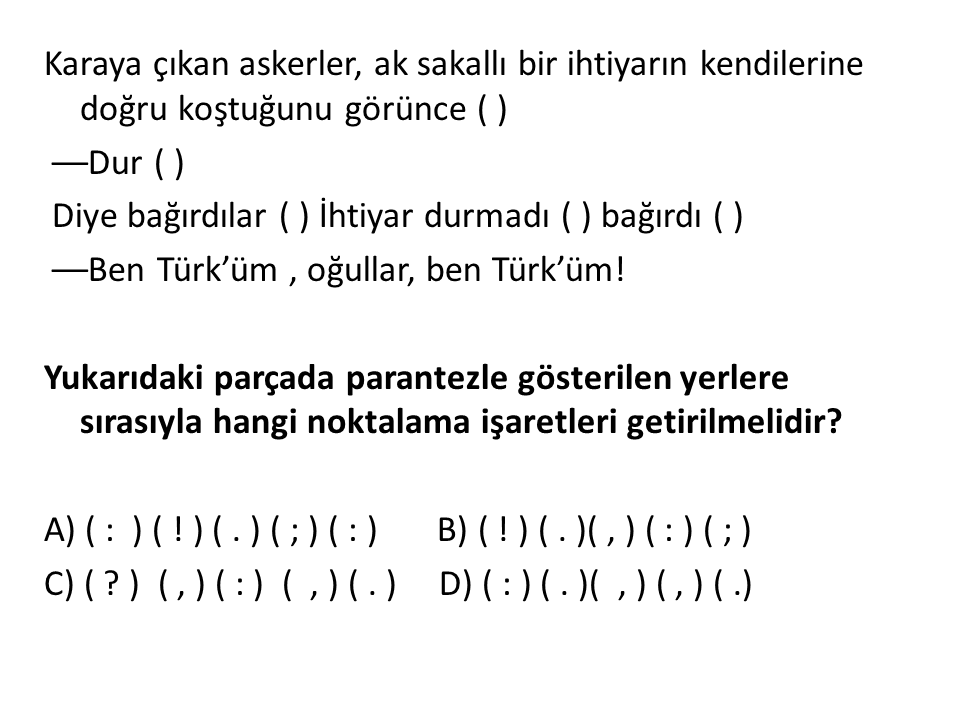 Karaya çıkan askerler, ak sakallı bir ihtiyarın kendilerine doğru koştuğunu görünce ( )
—Dur ( )
Diye bağırdılar ( ) İhtiyar durmadı ( ) bağırdı ( )
—Ben Türk'üm , oğullar, ben Türk'üm!

Yukarıdaki parçada parantezle gösterilen yerlere sırasıyla hangi noktalama işaretleri getirilmelidir?

A) ( : ) ( ! ) ( . ) ( ; ) ( : )    B) ( ! ) ( . )( , ) ( : ) ( ; )
C) ( ? ) ( , ) ( : ) ( , ) ( . )    D) ( : ) ( . )( , ) ( , ) ( .)